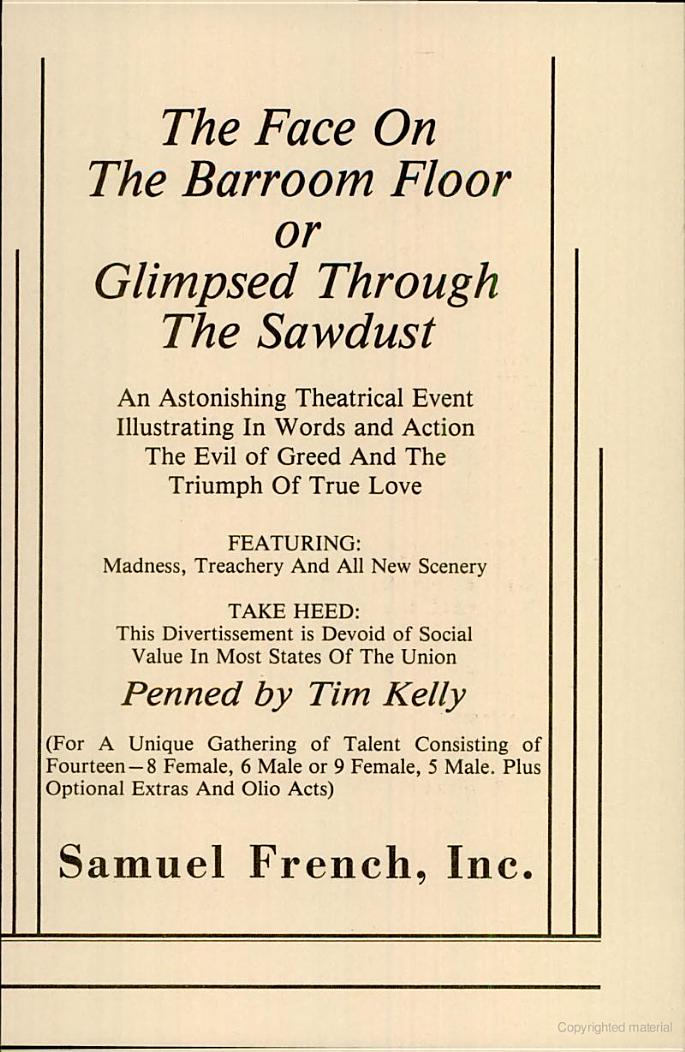 The Face On
The Barroom Floor
or
Glimpsed Through
The Sawdust

An Astonishing Theatrical Event Illustrating In Words and Action The Evil of Greed And The Triumph Of True Love

FEATURING:
Madness, Treachery And All New Scenery

TAKE HEED:
This Divertissement is Devoid of Social Value In Most States Of The Union

Penned by Tim Kelly

(For A Unique Gathering of Talent Consisting of Fourteen—8 Female, 6 Male or 9 Female, 5 Male. Plus Optional Extras And Olio Acts)

Samuel French, Inc.

Copyrighted material